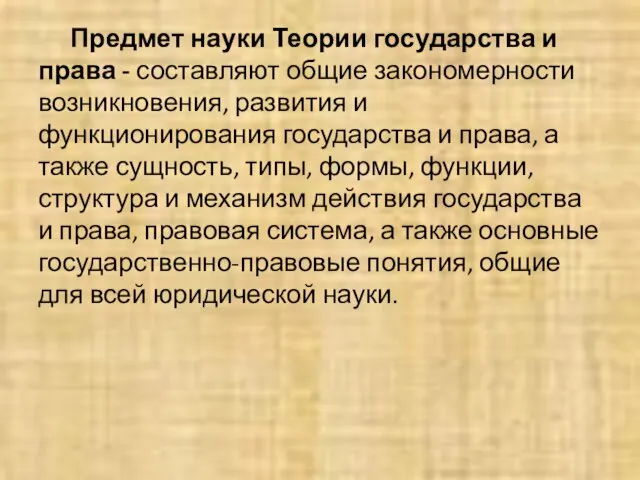 Предмет науки Теории государства и права - составляют общие закономерности возникновения, развития и функционирования государства и права, а также сущность, типы, формы, функции, структура и механизм действия государства и права, правовая система, а также основные государственно-правовые понятия, общие для всей юридической науки.